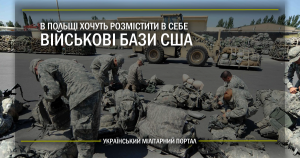 В ПОЛЬЩІ ХОЧУТЬ РОЗМІСТИТИ В СЕБЕ
ВІЙСЬКОВІ БАЗИ США

УКРАЇНСЬКИЙ МІЛІТАРНИЙ ПОРТАЛ